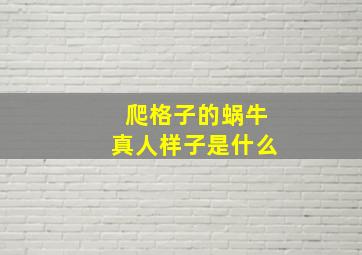 爬格子的蜗牛
真人样子是什么